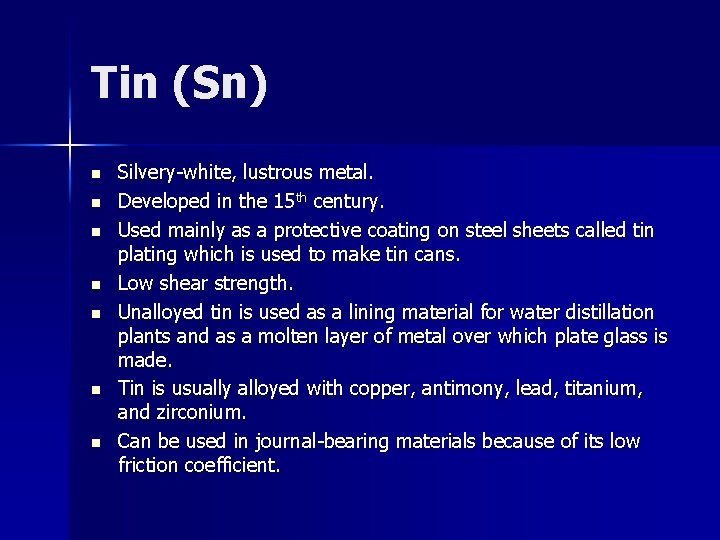 Tin (Sn)

• Silvery-white, lustrous metal.
• Developed in the 15th century.
• Used mainly as a protective coating on steel sheets called tin plating which is used to make tin cans.
• Low shear strength.
• Unalloyed tin is used as a lining material for water distillation plants and as a molten layer of metal over which plate glass is made.
• Tin is usually alloyed with copper, antimony, lead, titanium, and zirconium.
• Can be used in journal-bearing materials because of its low friction coefficient.